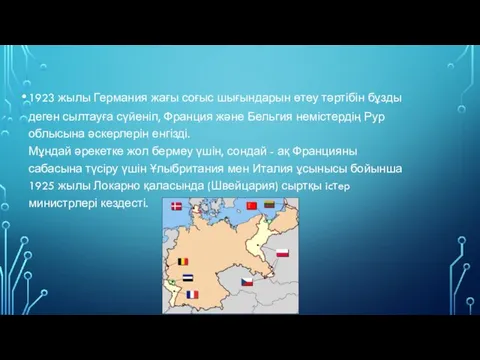 • 1923 жылы Германия жағы соғыс шығындарын өтеу тәртібін бұзды деген сылтауға сүйеніп, Франция және Бельгия немістердің Рур облысына әскерлерін енгізді.
Мұндай әрекетке жол бермеу үшін, сондай - ақ Францияны сабасына түсіру үшін Ұлыбритания мен Италия ұсынысы бойынша 1925 жылы Локарно қаласында (Швейцария) сыртқы істер министрлері кездесті.